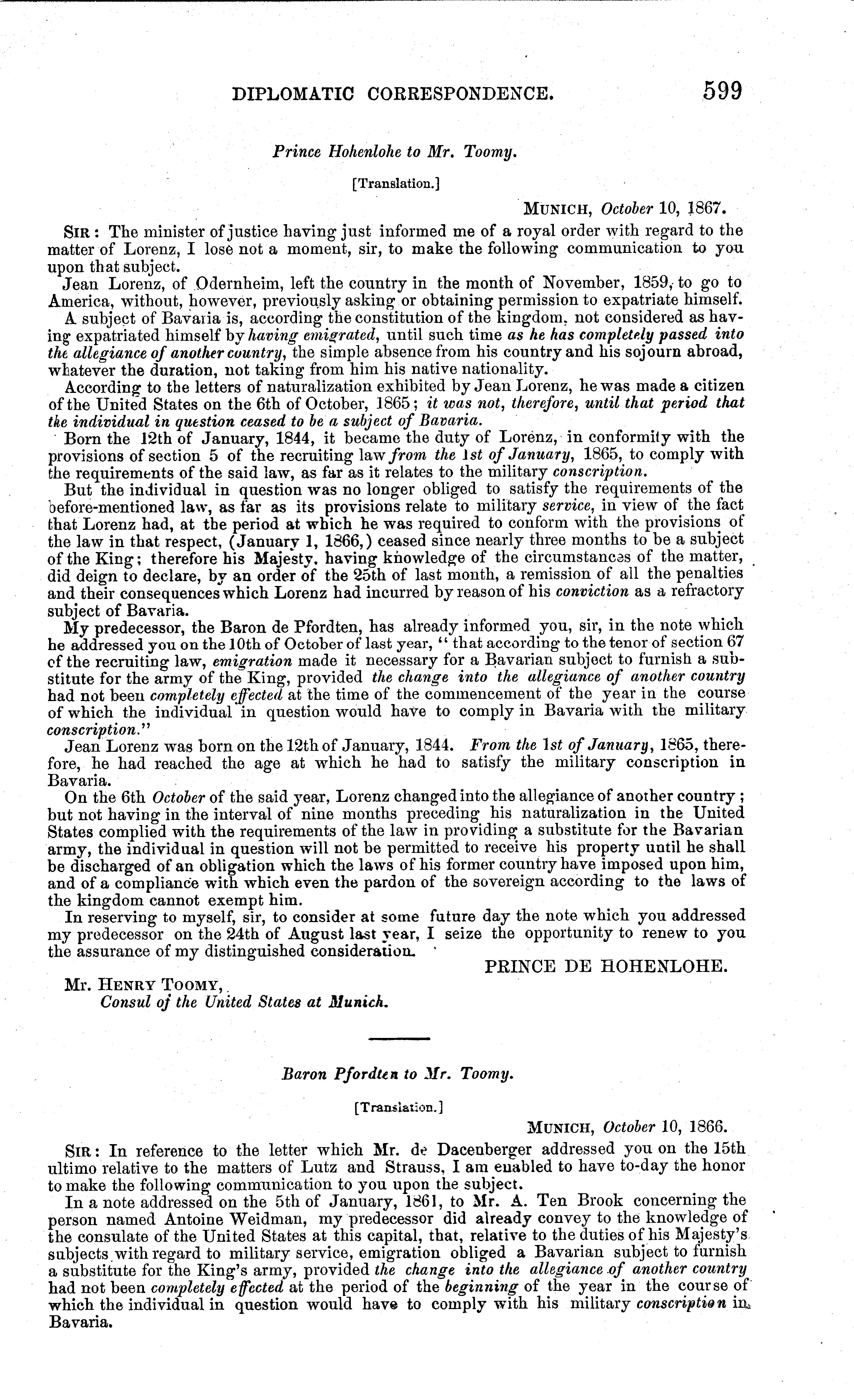 DIPLOMATIC CORRESPONDENCE. 599

Prince Hohenlohe to Mr. Toomy.

[Translation.]

MUNICH, October 10, 1867.

SIR: The minister of justice having just informed me of a royal order with regard to the matter of Lorenz, I lose not a moment, sir, to make the following communication to you upon that subject.

Jean Lorenz, of Odernheim, left the country in the month of November, 1859, to go to America, without, however, previously asking or obtaining permission to expatriate himself.

A subject of Bavaria is, according the constitution of the kingdom, not considered as having expatriated himself by having emigrated, until such time as he has completely passed into the allegiance of another country, the simple absence from his country and his sojourn abroad, whatever the duration, not taking from him his native nationality.

According to the letters of naturalization exhibited by Jean Lorenz, he was made a citizen of the United States on the 6th of October, 1865; it was not, therefore, until that period that the individual in question ceased to be a subject of Bavaria.

Born the 12th of January, 1844, it became the duty of Lorenz, in conformity with the provisions of section 5 of the recruiting law from the 1st of January, 1865, to comply with the requirements of the said law, as far as it relates to the military conscription.

But the individual in question was no longer obliged to satisfy the requirements of the before-mentioned law, as far as its provisions relate to military service, in view of the fact that Lorenz had, at the period at which he was required to conform with the provisions of the law in that respect, (January 1, 1866,) ceased since nearly three months to be a subject of the King; therefore his Majesty, having knowledge of the circumstances of the matter, did deign to declare, by an order of the 25th of last month, a remission of all the penalties and their consequences which Lorenz had incurred by reason of his conviction as a refractory subject of Bavaria.

My predecessor, the Baron de Pfordten, has already informed you, sir, in the note which he addressed you on the 10th of October of last year, "that according to the tenor of section 67 of the recruiting law, emigration made it necessary for a Bavarian subject to furnish a substitute for the army of the King, provided the change into the allegiance of another country had not been completely effected at the time of the commencement of the year in the course of which the individual in question would have to comply in Bavaria with the military conscription."

Jean Lorenz was born on the 12th of January, 1844. From the 1st of January, 1865, therefore, he had reached the age at which he had to satisfy the military conscription in Bavaria.

On the 6th October of the said year, Lorenz changed into the allegiance of another country; but not having in the interval of nine months preceding his naturalization in the United States complied with the requirements of the law in providing a substitute for the Bavarian army, the individual in question will not be permitted to receive his property until he shall be discharged of an obligation which the laws of his former country have imposed upon him, and of a compliance with which even the pardon of the sovereign according to the laws of the kingdom cannot exempt him.

In reserving to myself, sir, to consider at some future day the note which you addressed my predecessor on the 24th of August last year, I seize the opportunity to renew to you the assurance of my distinguished consideration.

PRINCE DE HOHENLOHE.

Mr. HENRY TOOMY,
Consul of the United States at Munich.

Baron Pfordten to Mr. Toomy.

[Translation.]

MUNICH, October 10, 1866.

SIR: In reference to the letter which Mr. de Dacenberger addressed you on the 15th ultimo relative to the matters of Lutz and Strauss, I am enabled to have to-day the honor to make the following communication to you upon the subject.

In a note addressed on the 5th of January, 1861, to Mr. A. Ten Brook concerning the person named Antoine Weidman, my predecessor did already convey to the knowledge of the consulate of the United States at this capital, that, relative to the duties of his Majesty's subjects with regard to military service, emigration obliged a Bavarian subject to furnish a substitute for the King's army, provided the change into the allegiance of another country had not been completely effected at the period of the beginning of the year in the course of which the individual in question would have to comply with his military conscription in Bavaria.